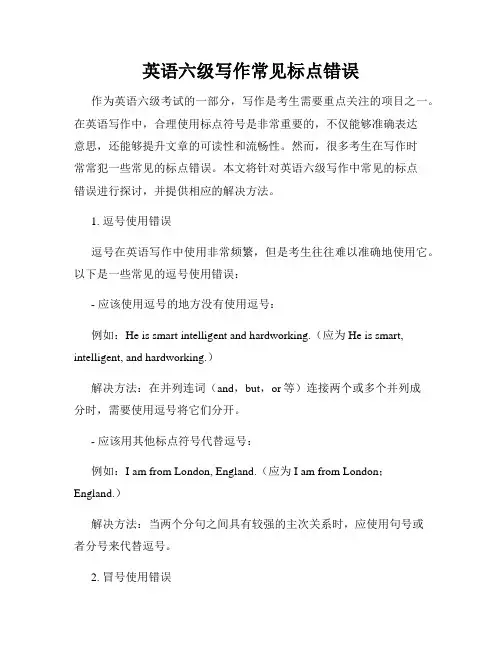 英语六级写作常见标点错误

作为英语六级考试的一部分，写作是考生需要重点关注的项目之一。在英语写作中，合理使用标点符号是非常重要的，不仅能够准确表达意思，还能够提升文章的可读性和流畅性。然而，很多考生在写作时常常犯一些常见的标点错误。本文将针对英语六级写作中常见的标点错误进行探讨，并提供相应的解决方法。

1. 逗号使用错误

逗号在英语写作中使用非常频繁，但是考生往往难以准确地使用它。以下是一些常见的逗号使用错误：

- 应该使用逗号的地方没有使用逗号：

例如：He is smart intelligent and hardworking.（应为 He is smart, intelligent, and hardworking.）

解决方法：在并列连词（and，but，or 等）连接两个或多个并列成分时，需要使用逗号将它们分开。

- 应该用其他标点符号代替逗号：

例如：I am from London, England.（应为 I am from London; England.）

解决方法：当两个分句之间具有较强的主次关系时，应使用句号或者分号来代替逗号。

2. 冒号使用错误